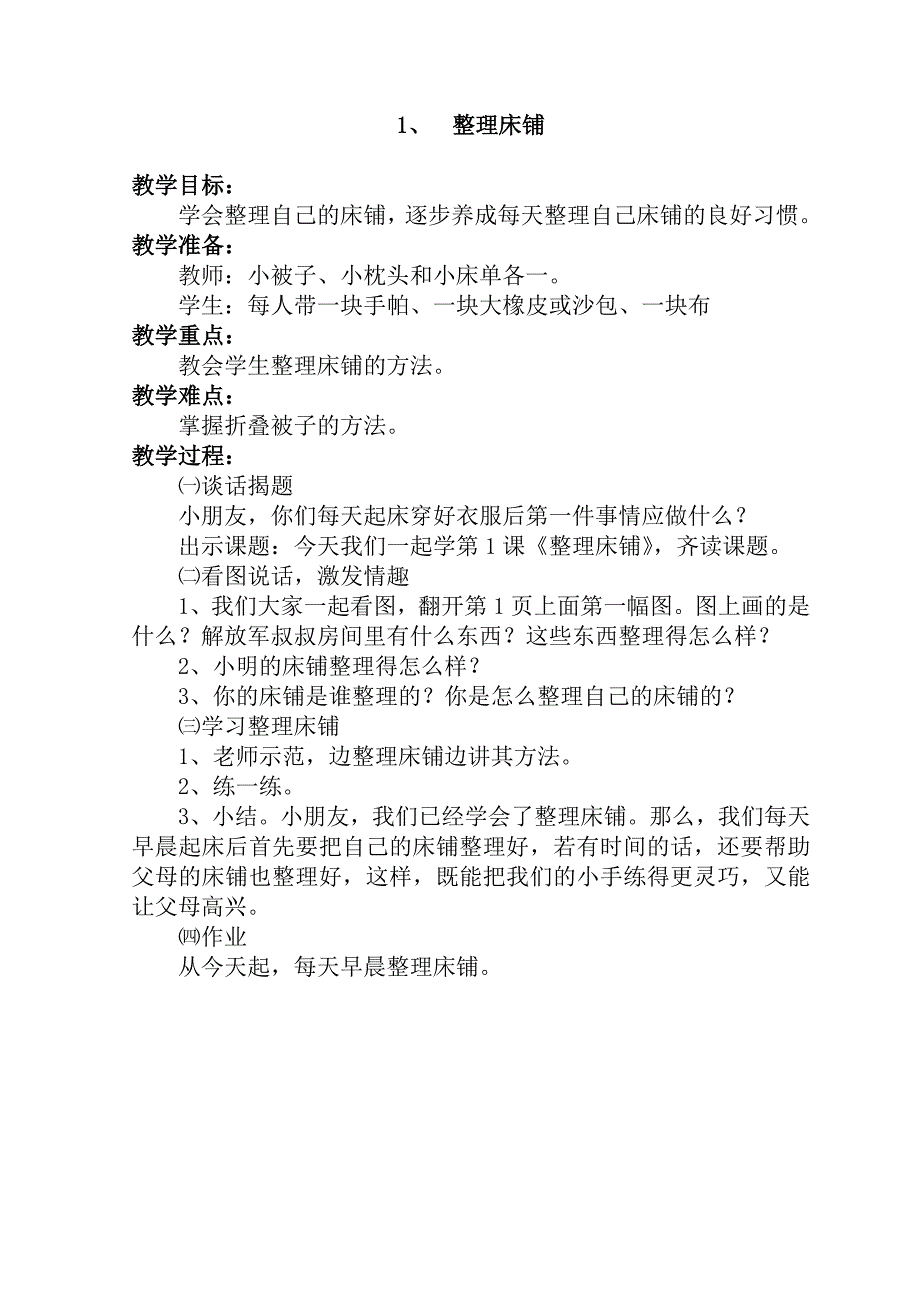 1、 整理床铺

教学目标：

学会整理自己的床铺，逐步养成每天整理自己床铺的良好习惯。

教学准备：

教师：小被子、小枕头和小床单各一。

学生：每人带一块手帕、一块大橡皮或沙包、一块布

教学重点：

教会学生整理床铺的方法。

教学难点：

掌握折叠被子的方法。

教学过程：

㈠谈话揭题

小朋友，你们每天起床穿好衣服后第一件事情应做什么？

出示课题：今天我们一起学第 1 课《整理床铺》，齐读课题。

㈡看图说话，激发情趣

1、我们大家一起看图，翻开第 1 页上面第一幅图。图上画的是什么？解放军叔叔房间里有什么东西？这些东西整理得怎么样？

2、小明的床铺整理得怎么样？

3、你的床铺是谁整理的？你是怎么整理自己的床铺的？

㈢学习整理床铺

1、老师示范，边整理床铺边讲其方法。

2、练一练。

3、小结。小朋友，我们已经学会了整理床铺。那么，我们每天早晨起床后首先要把自己的床铺整理好，若有时间的话，还要帮助父母的床铺也整理好，这样，既能把我们的小手练得更灵巧，又能让父母高兴。

㈣作业

从今天起，每天早晨整理床铺。